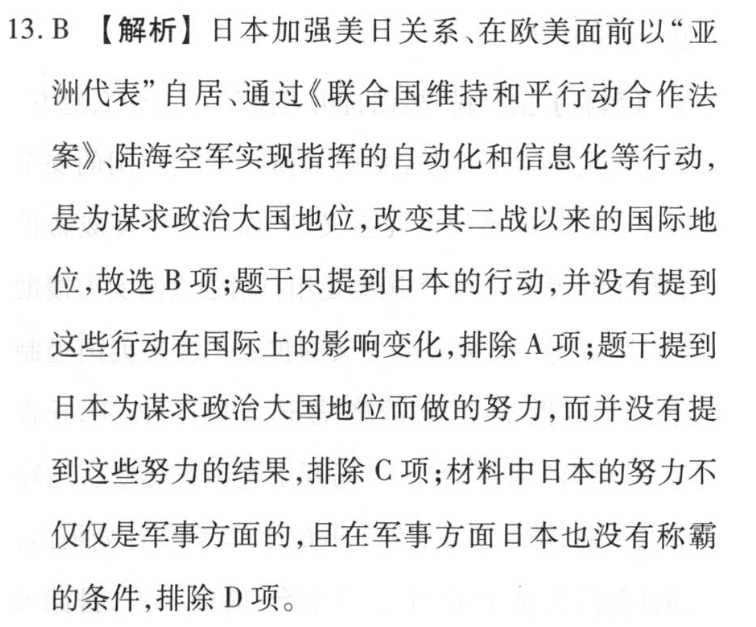 13. B 【解析】日本加强美日关系、在欧美面前以“亚洲代表”自居、通过《联合国维持和平行动合作法案》、陆海空军实现指挥的自动化和信息化等行动，是为谋求政治大国地位，改变其二战以来的国际地位，故选 B 项；题干只提到日本的行动，并没有提到这些行动在国际上的影响变化，排除 A 项；题干提到日本为谋求政治大国地位而做的努力，而并没有提到这些努力的结果，排除 C 项；材料中日本的努力不仅仅是军事方面的，且在军事方面日本也没有称霸的条件，排除 D 项。